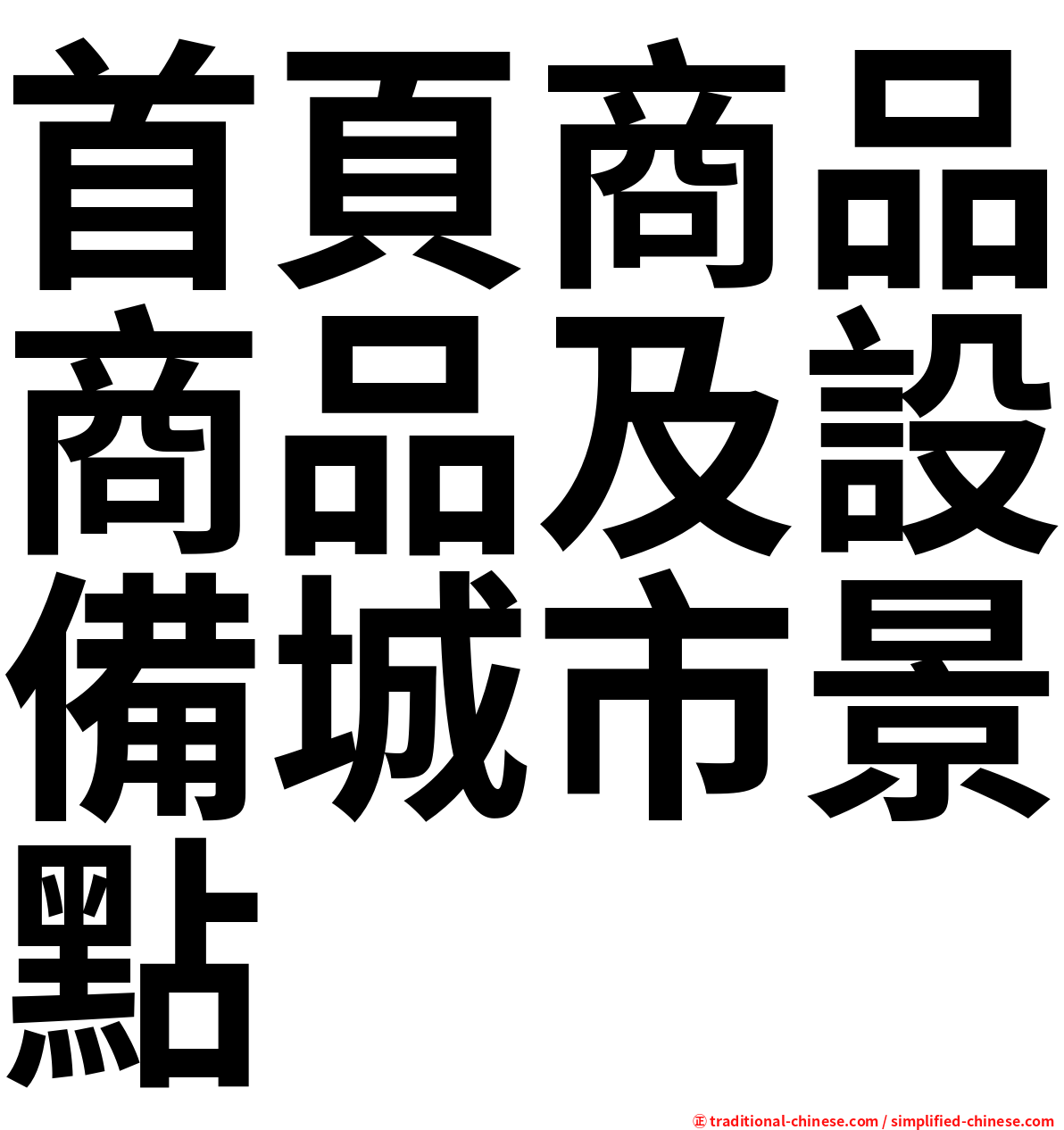 首頁商品商品及設備城市景點

㊣ traditional-chinese.com / simplified-chinese.com